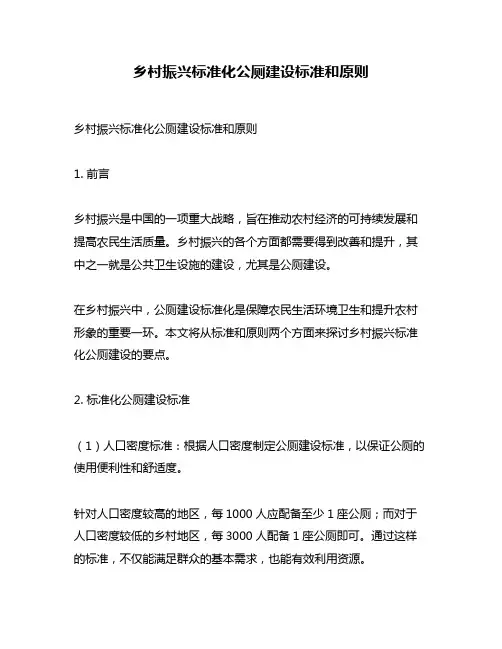 乡村振兴标准化公厕建设标准和原则

乡村振兴标准化公厕建设标准和原则

1. 前言

乡村振兴是中国的一项重大战略，旨在推动农村经济的可持续发展和提高农民生活质量。乡村振兴的各个方面都需要得到改善和提升，其中之一就是公共卫生设施的建设，尤其是公厕建设。

在乡村振兴中，公厕建设标准化是保障农民生活环境卫生和提升农村形象的重要一环。本文将从标准和原则两个方面来探讨乡村振兴标准化公厕建设的要点。

2. 标准化公厕建设标准

（1）人口密度标准：根据人口密度制定公厕建设标准，以保证公厕的使用便利性和舒适度。

针对人口密度较高的地区，每 1000 人应配备至少 1 座公厕；而对于人口密度较低的乡村地区，每 3000 人配备 1 座公厕即可。通过这样的标准，不仅能满足群众的基本需求，也能有效利用资源。